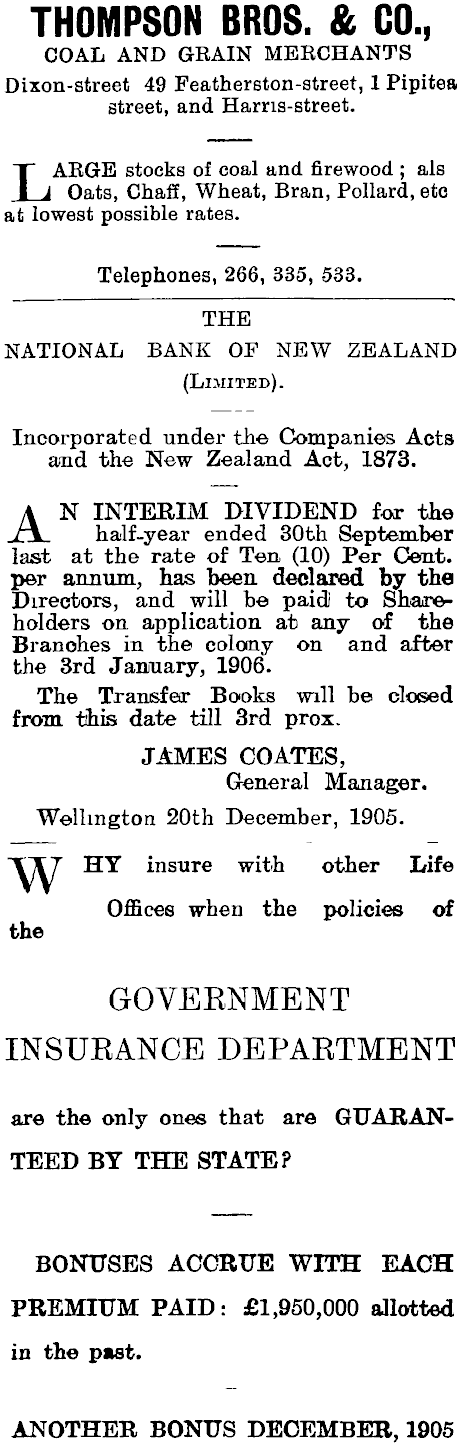 THOMPSON BROS. & CO.,
COAL AND GRAIN MERCHANTS
Dixon-street 49 Featherston-street, 1 Pipitea street, and Harris-street.

LARGE stocks of coal and firewood; als Oats, Chaff, Wheat, Bran, Pollard, etc at lowest possible rates.

Telephones, 266, 335, 533.

THE
NATIONAL BANK OF NEW ZEALAND
(LIMITED).

Incorporated under the Companies Acts and the New Zealand Act, 1873.

AN INTERIM DIVIDEND for the half-year ended 30th September last at the rate of Ten (10) Per Cent. per annum, has been declared by the Directors, and will be paid to Shareholders on application at any of the Branches in the colony on and after the 3rd January, 1906.

The Transfer Books will be closed from this date till 3rd prox.

JAMES COATES,
General Manager.

Wellington 20th December, 1905.

WHY insure with other Life Offices when the policies of the

GOVERNMENT
INSURANCE DEPARTMENT

are the only ones that are GUARANTEED BY THE STATE?

BONUSES ACCRUE WITH EACH PREMIUM PAID: £1,950,000 allotted in the past.

ANOTHER BONUS DECEMBER, 1905